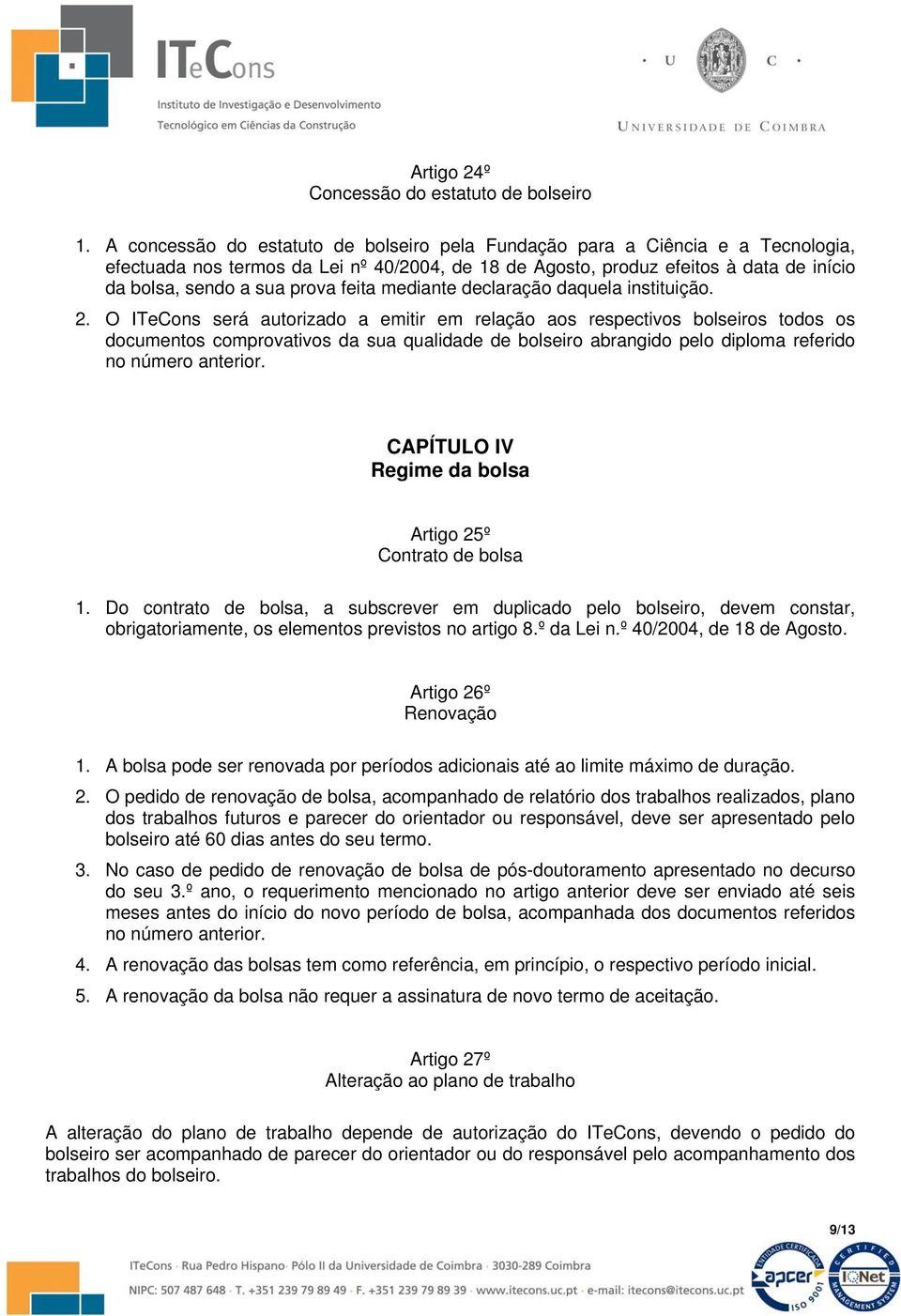 ITeCons
Instituto de Investigação e Desenvolvimento
Tecnológico em Ciências da Construção

· U C ·
UNIVERSIDADE DE COIMBRA

Artigo 24º
Concessão do estatuto de bolseiro

1. A concessão do estatuto de bolseiro pela Fundação para a Ciência e a Tecnologia, efectuada nos termos da Lei nº 40/2004, de 18 de Agosto, produz efeitos à data de início da bolsa, sendo a sua prova feita mediante declaração daquela instituição.

2. O ITeCons será autorizado a emitir em relação aos respectivos bolseiros todos os documentos comprovativos da sua qualidade de bolseiro abrangido pelo diploma referido no número anterior.

CAPÍTULO IV
Regime da bolsa

Artigo 25º
Contrato de bolsa

1. Do contrato de bolsa, a subscrever em duplicado pelo bolseiro, devem constar, obrigatoriamente, os elementos previstos no artigo 8.º da Lei n.º 40/2004, de 18 de Agosto.

Artigo 26º
Renovação

1. A bolsa pode ser renovada por períodos adicionais até ao limite máximo de duração.

2. O pedido de renovação de bolsa, acompanhado de relatório dos trabalhos realizados, plano dos trabalhos futuros e parecer do orientador ou responsável, deve ser apresentado pelo bolseiro até 60 dias antes do seu termo.

3. No caso de pedido de renovação de bolsa de pós-doutoramento apresentado no decurso do seu 3.º ano, o requerimento mencionado no artigo anterior deve ser enviado até seis meses antes do início do novo período de bolsa, acompanhada dos documentos referidos no número anterior.

4. A renovação das bolsas tem como referência, em princípio, o respectivo período inicial.

5. A renovação da bolsa não requer a assinatura de novo termo de aceitação.

Artigo 27º
Alteração ao plano de trabalho

A alteração do plano de trabalho depende de autorização do ITeCons, devendo o pedido do bolseiro ser acompanhado de parecer do orientador ou do responsável pelo acompanhamento dos trabalhos do bolseiro.

9/13

ITeCons · Rua Pedro Hispano · Pólo II da Universidade de Coimbra · 3030-289 Coimbra
NIPC: 507 487 648 · T. +351 239 79 89 49 · F. +351 239 79 89 39 · www.itecons.uc.pt · e-mail: itecons@itecons.uc.pt

ENTIDADE CERTIFICADA apcer ISO 9001
CERTIFIED IQNet MANAGEMENT SYSTEM